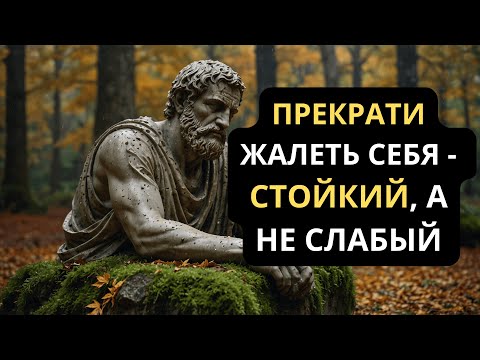 ПРЕКРАТИ ЖАЛЕТЬ СЕБЯ - СТОЙКИЙ, А НЕ СЛАБЫЙ